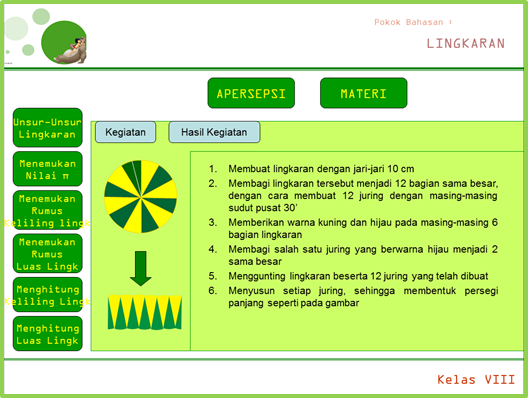 Pokok Bahasan :

LINGKARAN

APERSEPSI

MATERI

Unsur-Unsur Lingkaran

Menemukan Nilai π

Menemukan Rumus Keliling lingk

Menemukan Rumus Luas Lingk

Menghitung Keliling Lingk

Menghitung Luas Lingk

Kegiatan

Hasil Kegiatan

1. Membuat lingkaran dengan jari-jari 10 cm
2. Membagi lingkaran tersebut menjadi 12 bagian sama besar, dengan cara membuat 12 juring dengan masing-masing sudut pusat 30'
3. Memberikan warna kuning dan hijau pada masing-masing 6 bagian lingkaran
4. Membagi salah satu juring yang berwarna hijau menjadi 2 sama besar
5. Menggunting lingkaran beserta 12 juring yang telah dibuat
6. Menyusun setiap juring, sehingga membentuk persegi panjang seperti pada gambar

Kelas VIII